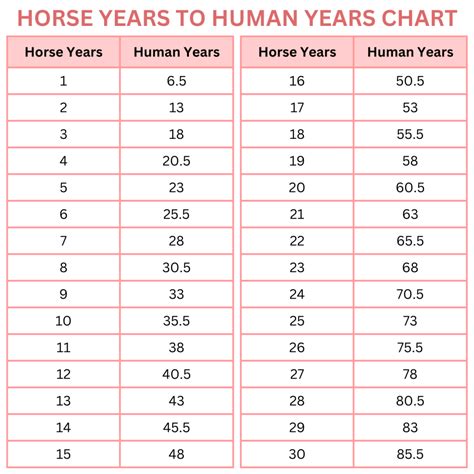 HORSE YEARS TO HUMAN YEARS CHART

| Horse Years | Human Years |
|---|---|
| 1 | 6.5 |
| 2 | 13 |
| 3 | 18 |
| 4 | 20.5 |
| 5 | 23 |
| 6 | 25.5 |
| 7 | 28 |
| 8 | 30.5 |
| 9 | 33 |
| 10 | 35.5 |
| 11 | 38 |
| 12 | 40.5 |
| 13 | 43 |
| 14 | 45.5 |
| 15 | 48 |

| Horse Years | Human Years |
|---|---|
| 16 | 50.5 |
| 17 | 53 |
| 18 | 55.5 |
| 19 | 58 |
| 20 | 60.5 |
| 21 | 63 |
| 22 | 65.5 |
| 23 | 68 |
| 24 | 70.5 |
| 25 | 73 |
| 26 | 75.5 |
| 27 | 78 |
| 28 | 80.5 |
| 29 | 83 |
| 30 | 85.5 |